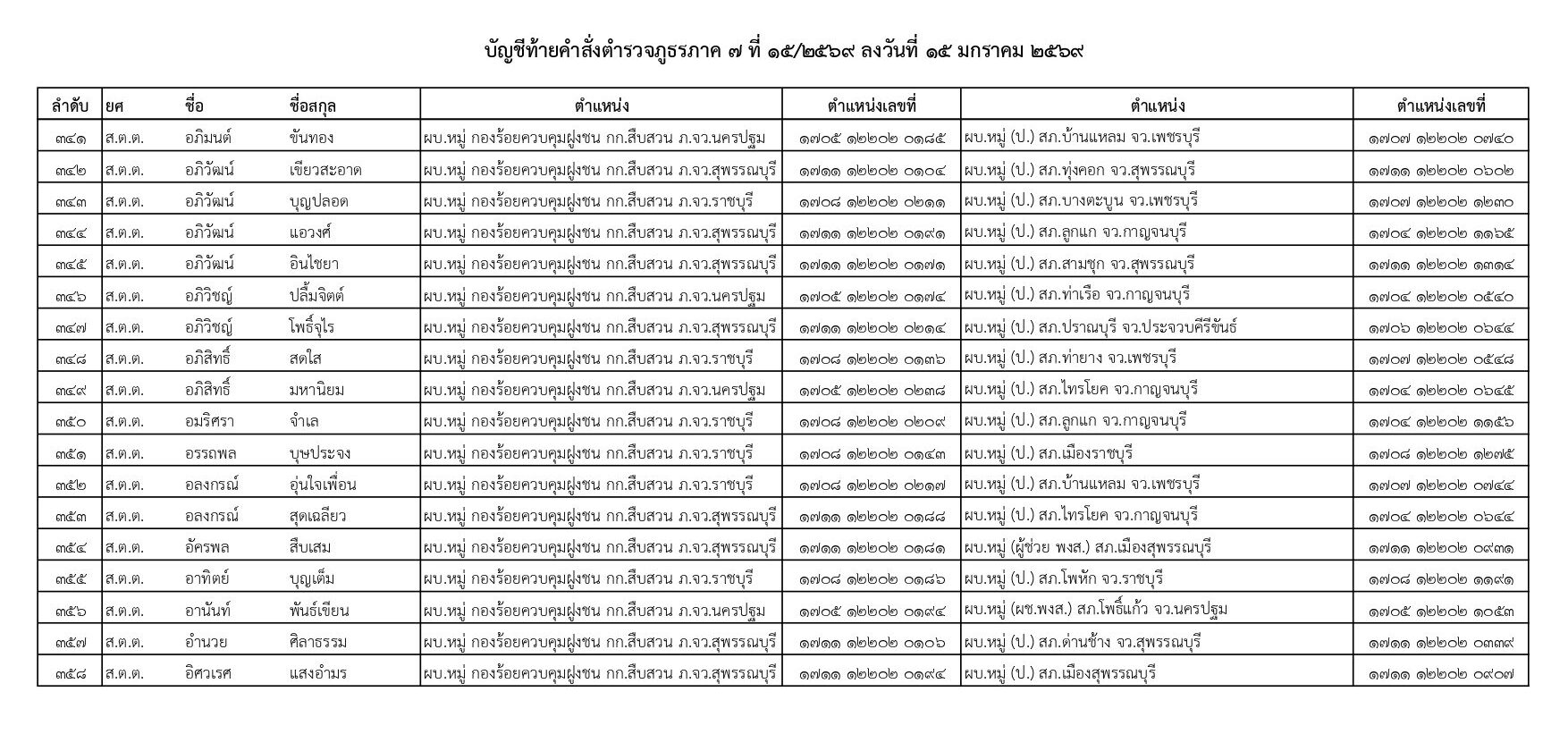 บัญชีท้ายคำสั่งตำรวจภูธรภาค ๗ ที่ ๑๕/๒๕๖๙ ลงวันที่ ๑๕ มกราคม ๒๕๖๙

| ลำดับ | ยศ | ชื่อ | ชื่อสกุล | ตำแหน่ง | ตำแหน่งเลขที่ | ตำแหน่ง | ตำแหน่งเลขที่ |
|---|---|---|---|---|---|---|---|
| ๓๔๑ | ส.ต.ต. | อภิมนต์ | ขันทอง | ผบ.หมู่ กองร้อยควบคุมฝูงชน กก.สืบสวน ภ.จว.นครปฐม | ๑๗๐๕ ๑๒๒๐๒ ๐๑๘๕ | ผบ.หมู่ (ป.) สภ.บ้านแหลม จว.เพชรบุรี | ๑๗๐๗ ๑๒๒๐๒ ๐๗๔๐ |
| ๓๔๒ | ส.ต.ต. | อภิวัฒน์ | เขียวสะอาด | ผบ.หมู่ กองร้อยควบคุมฝูงชน กก.สืบสวน ภ.จว.สุพรรณบุรี | ๑๗๑๑ ๑๒๒๐๒ ๐๑๐๔ | ผบ.หมู่ (ป.) สภ.ทุ่งคอก จว.สุพรรณบุรี | ๑๗๑๑ ๑๒๒๐๒ ๐๖๐๒ |
| ๓๔๓ | ส.ต.ต. | อภิวัฒน์ | บุญปลอด | ผบ.หมู่ กองร้อยควบคุมฝูงชน กก.สืบสวน ภ.จว.ราชบุรี | ๑๗๐๘ ๑๒๒๐๒ ๐๒๑๑ | ผบ.หมู่ (ป.) สภ.บางตะบูน จว.เพชรบุรี | ๑๗๐๗ ๑๒๒๐๒ ๑๒๓๐ |
| ๓๔๔ | ส.ต.ต. | อภิวัฒน์ | แอวงศ์ | ผบ.หมู่ กองร้อยควบคุมฝูงชน กก.สืบสวน ภ.จว.สุพรรณบุรี | ๑๗๑๑ ๑๒๒๐๒ ๐๑๙๑ | ผบ.หมู่ (ป.) สภ.ลูกแก จว.กาญจนบุรี | ๑๗๐๔ ๑๒๒๐๒ ๑๑๖๕ |
| ๓๔๕ | ส.ต.ต. | อภิวัฒน์ | อินไชยา | ผบ.หมู่ กองร้อยควบคุมฝูงชน กก.สืบสวน ภ.จว.สุพรรณบุรี | ๑๗๑๑ ๑๒๒๐๒ ๐๑๗๑ | ผบ.หมู่ (ป.) สภ.สามชุก จว.สุพรรณบุรี | ๑๗๑๑ ๑๒๒๐๒ ๑๓๑๔ |
| ๓๔๖ | ส.ต.ต. | อภิวิชญ์ | ปลื้มจิตต์ | ผบ.หมู่ กองร้อยควบคุมฝูงชน กก.สืบสวน ภ.จว.นครปฐม | ๑๗๐๕ ๑๒๒๐๒ ๐๑๗๔ | ผบ.หมู่ (ป.) สภ.ท่าเรือ จว.กาญจนบุรี | ๑๗๐๔ ๑๒๒๐๒ ๐๕๔๐ |
| ๓๔๗ | ส.ต.ต. | อภิวิชญ์ | โพธิ์จุไร | ผบ.หมู่ กองร้อยควบคุมฝูงชน กก.สืบสวน ภ.จว.สุพรรณบุรี | ๑๗๑๑ ๑๒๒๐๒ ๐๒๑๔ | ผบ.หมู่ (ป.) สภ.ปราณบุรี จว.ประจวบคีรีขันธ์ | ๑๗๐๖ ๑๒๒๐๒ ๐๖๔๔ |
| ๓๔๘ | ส.ต.ต. | อภิสิทธิ์ | สดใส | ผบ.หมู่ กองร้อยควบคุมฝูงชน กก.สืบสวน ภ.จว.ราชบุรี | ๑๗๐๘ ๑๒๒๐๒ ๐๑๓๖ | ผบ.หมู่ (ป.) สภ.ท่ายาง จว.เพชรบุรี | ๑๗๐๗ ๑๒๒๐๒ ๐๕๔๘ |
| ๓๔๙ | ส.ต.ต. | อภิสิทธิ์ | มหานิยม | ผบ.หมู่ กองร้อยควบคุมฝูงชน กก.สืบสวน ภ.จว.นครปฐม | ๑๗๐๕ ๑๒๒๐๒ ๐๒๓๘ | ผบ.หมู่ (ป.) สภ.ไทรโยค จว.กาญจนบุรี | ๑๗๐๔ ๑๒๒๐๒ ๐๖๔๕ |
| ๓๕๐ | ส.ต.ต. | อมริศรา | จำเล | ผบ.หมู่ กองร้อยควบคุมฝูงชน กก.สืบสวน ภ.จว.ราชบุรี | ๑๗๐๘ ๑๒๒๐๒ ๐๒๐๙ | ผบ.หมู่ (ป.) สภ.ลูกแก จว.กาญจนบุรี | ๑๗๐๔ ๑๒๒๐๒ ๑๑๕๖ |
| ๓๕๑ | ส.ต.ต. | อรรถพล | บุษประจง | ผบ.หมู่ กองร้อยควบคุมฝูงชน กก.สืบสวน ภ.จว.ราชบุรี | ๑๗๐๘ ๑๒๒๐๒ ๐๑๔๓ | ผบ.หมู่ (ป.) สภ.เมืองราชบุรี | ๑๗๐๘ ๑๒๒๐๒ ๑๒๗๕ |
| ๓๕๒ | ส.ต.ต. | อลงกรณ์ | อุ่นใจเพื่อน | ผบ.หมู่ กองร้อยควบคุมฝูงชน กก.สืบสวน ภ.จว.ราชบุรี | ๑๗๐๘ ๑๒๒๐๒ ๐๒๑๗ | ผบ.หมู่ (ป.) สภ.บ้านแหลม จว.เพชรบุรี | ๑๗๐๗ ๑๒๒๐๒ ๐๗๔๔ |
| ๓๕๓ | ส.ต.ต. | อลงกรณ์ | สุดเฉลียว | ผบ.หมู่ กองร้อยควบคุมฝูงชน กก.สืบสวน ภ.จว.สุพรรณบุรี | ๑๗๑๑ ๑๒๒๐๒ ๐๑๘๘ | ผบ.หมู่ (ป.) สภ.ไทรโยค จว.กาญจนบุรี | ๑๗๐๔ ๑๒๒๐๒ ๐๖๔๔ |
| ๓๕๔ | ส.ต.ต. | อัครพล | สืบเสม | ผบ.หมู่ กองร้อยควบคุมฝูงชน กก.สืบสวน ภ.จว.สุพรรณบุรี | ๑๗๑๑ ๑๒๒๐๒ ๐๑๘๑ | ผบ.หมู่ (ผู้ช่วย พงส.) สภ.เมืองสุพรรณบุรี | ๑๗๑๑ ๑๒๒๐๒ ๐๙๓๑ |
| ๓๕๕ | ส.ต.ต. | อาทิตย์ | บุญเต็ม | ผบ.หมู่ กองร้อยควบคุมฝูงชน กก.สืบสวน ภ.จว.ราชบุรี | ๑๗๐๘ ๑๒๒๐๒ ๐๑๘๖ | ผบ.หมู่ (ป.) สภ.โพหัก จว.ราชบุรี | ๑๗๐๘ ๑๒๒๐๒ ๑๑๙๑ |
| ๓๕๖ | ส.ต.ต. | อานันท์ | พันธ์เขียน | ผบ.หมู่ กองร้อยควบคุมฝูงชน กก.สืบสวน ภ.จว.นครปฐม | ๑๗๐๕ ๑๒๒๐๒ ๐๑๙๔ | ผบ.หมู่ (ผช.พงส.) สภ.โพธิ์แก้ว จว.นครปฐม | ๑๗๐๕ ๑๒๒๐๒ ๑๐๕๓ |
| ๓๕๗ | ส.ต.ต. | อำนวย | ศิลาธรรม | ผบ.หมู่ กองร้อยควบคุมฝูงชน กก.สืบสวน ภ.จว.สุพรรณบุรี | ๑๗๑๑ ๑๒๒๐๒ ๐๑๐๖ | ผบ.หมู่ (ป.) สภ.ด่านช้าง จว.สุพรรณบุรี | ๑๗๑๑ ๑๒๒๐๒ ๐๓๓๙ |
| ๓๕๘ | ส.ต.ต. | อิศวเรศ | แสงอำมร | ผบ.หมู่ กองร้อยควบคุมฝูงชน กก.สืบสวน ภ.จว.สุพรรณบุรี | ๑๗๑๑ ๑๒๒๐๒ ๐๑๙๔ | ผบ.หมู่ (ป.) สภ.เมืองสุพรรณบุรี | ๑๗๑๑ ๑๒๒๐๒ ๐๙๐๗ |